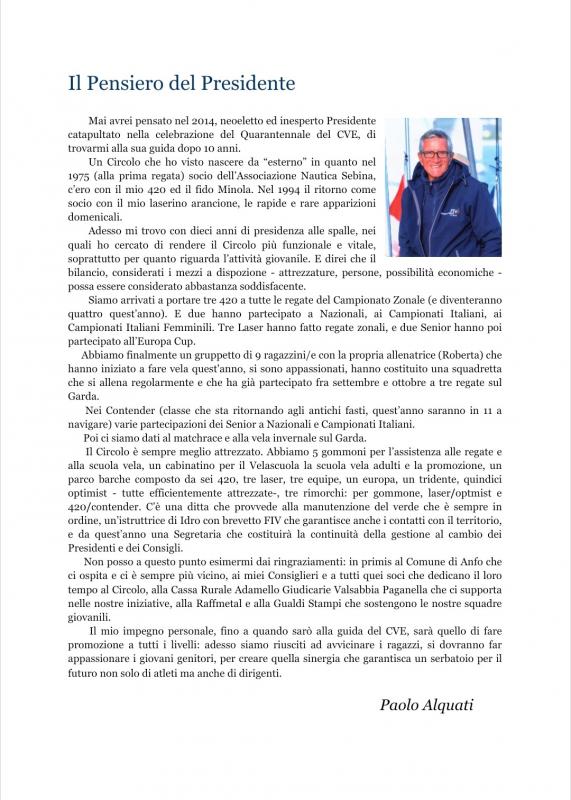 Il Pensiero del Presidente

Mai avrei pensato nel 2014, neoeletto ed inesperto Presidente catapultato nella celebrazione del Quarantennale del CVE, di trovarmi alla sua guida dopo 10 anni.

Un Circolo che ho visto nascere da "esterno" in quanto nel 1975 (alla prima regata) socio dell'Associazione Nautica Sebina, c'ero con il mio 420 ed il fido Minola. Nel 1994 il ritorno come socio con il mio laserino arancione, le rapide e rare apparizioni domenicali.

Adesso mi trovo con dieci anni di presidenza alle spalle, nei quali ho cercato di rendere il Circolo più funzionale e vitale, soprattutto per quanto riguarda l'attività giovanile. E direi che il bilancio, considerati i mezzi a dispozione - attrezzature, persone, possibilità economiche - possa essere considerato abbastanza soddisfacente.

Siamo arrivati a portare tre 420 a tutte le regate del Campionato Zonale (e diventeranno quattro quest'anno). E due hanno partecipato a Nazionali, ai Campionati Italiani, ai Campionati Italiani Femminili. Tre Laser hanno fatto regate zonali, e due Senior hanno poi partecipato all'Europa Cup.

Abbiamo finalmente un gruppetto di 9 ragazzini/e con la propria allenatrice (Roberta) che hanno iniziato a fare vela quest'anno, si sono appassionati, hanno costituito una squadretta che si allena regolarmente e che ha già partecipato fra settembre e ottobre a tre regate sul Garda.

Nei Contender (classe che sta ritornando agli antichi fasti, quest'anno saranno in 11 a navigare) varie partecipazioni dei Senior a Nazionali e Campionati Italiani.

Poi ci siamo dati al matchrace e alla vela invernale sul Garda.

Il Circolo è sempre meglio attrezzato. Abbiamo 5 gommoni per l'assistenza alle regate e alla scuola vela, un cabinatino per il Velascuola la scuola vela adulti e la promozione, un parco barche composto da sei 420, tre laser, tre equipe, un europa, un tridente, quindici optimist - tutte efficientemente attrezzate-, tre rimorchi: per gommone, laser/optmist e 420/contender. C'è una ditta che provvede alla manutenzione del verde che è sempre in ordine, un'istruttrice di Idro con brevetto FIV che garantisce anche i contatti con il territorio, e da quest'anno una Segretaria che costituirà la continuità della gestione al cambio dei Presidenti e dei Consigli.

Non posso a questo punto esimermi dai ringraziamenti: in primis al Comune di Anfo che ci ospita e ci è sempre più vicino, ai miei Consiglieri e a tutti quei soci che dedicano il loro tempo al Circolo, alla Cassa Rurale Adamello Giudicarie Valsabbia Paganella che ci supporta nelle nostre iniziative, alla Raffmetal e alla Gualdi Stampi che sostengono le nostre squadre giovanili.

Il mio impegno personale, fino a quando sarò alla guida del CVE, sarà quello di fare promozione a tutti i livelli: adesso siamo riusciti ad avvicinare i ragazzi, si dovranno far appassionare i giovani genitori, per creare quella sinergia che garantisca un serbatoio per il futuro non solo di atleti ma anche di dirigenti.

Paolo Alquati